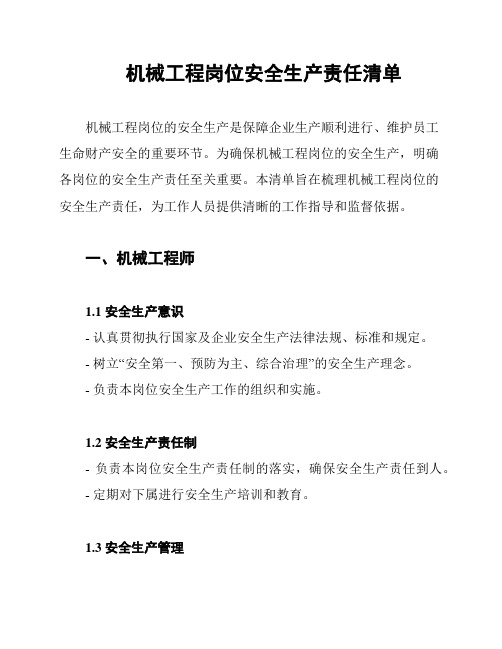 机械工程岗位安全生产责任清单

机械工程岗位的安全生产是保障企业生产顺利进行、维护员工生命财产安全的重要环节。为确保机械工程岗位的安全生产，明确各岗位的安全生产责任至关重要。本清单旨在梳理机械工程岗位的安全生产责任，为工作人员提供清晰的工作指导和监督依据。

一、机械工程师

1.1 安全生产意识

- 认真贯彻执行国家及企业安全生产法律法规、标准和规定。
- 树立“安全第一、预防为主、综合治理”的安全生产理念。
- 负责本岗位安全生产工作的组织和实施。

1.2 安全生产责任制

- 负责本岗位安全生产责任制的落实，确保安全生产责任到人。
- 定期对下属进行安全生产培训和教育。

1.3 安全生产管理